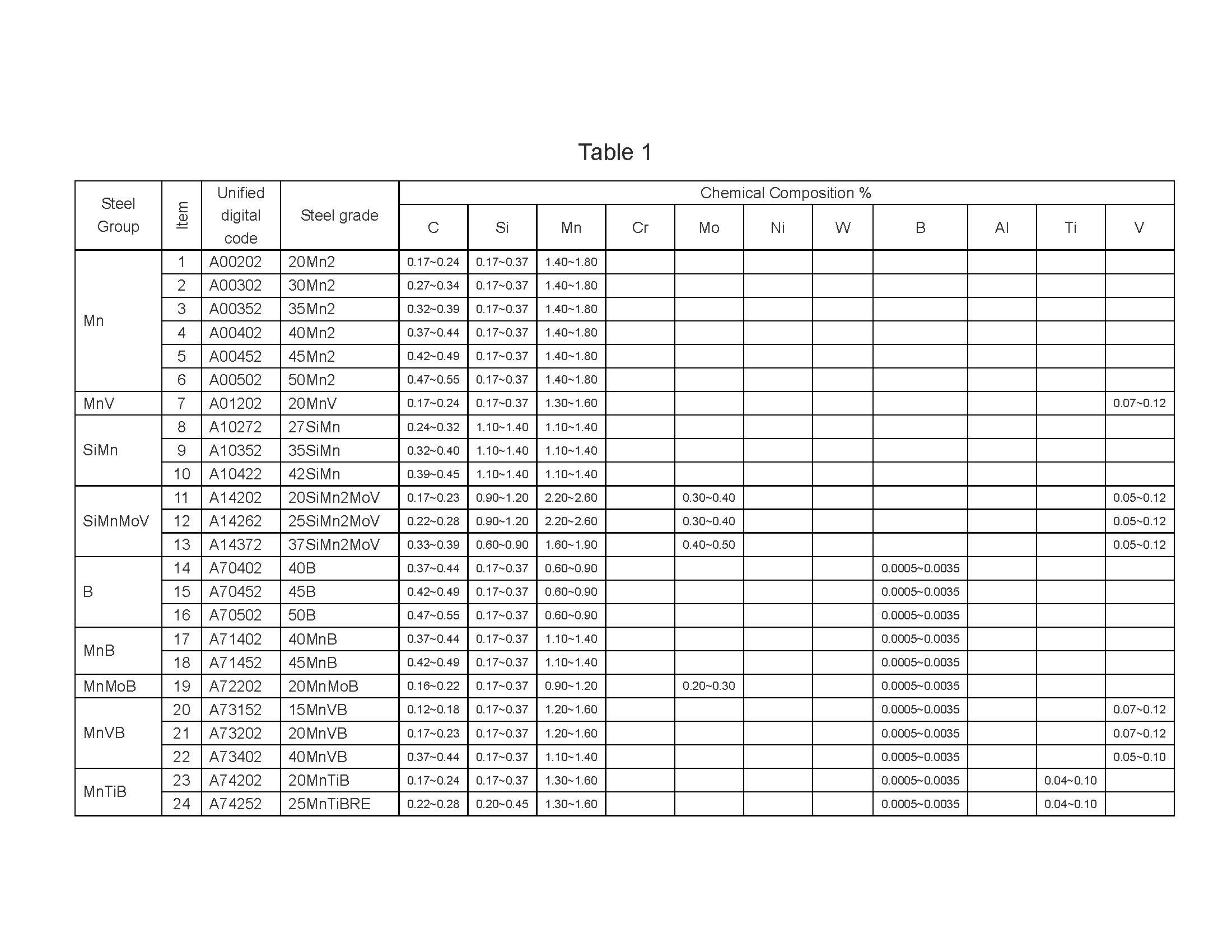 Table 1

| Steel Group | Item | Unified digital code | Steel grade | Chemical Composition % | | | | | | | | | | |
|---|---|---|---|---|---|---|---|---|---|---|---|---|---|---|
| | | | | C | Si | Mn | Cr | Mo | Ni | W | B | Al | Ti | V |
| Mn | 1 | A00202 | 20Mn2 | 0.17~0.24 | 0.17~0.37 | 1.40~1.80 | | | | | | | | |
| | 2 | A00302 | 30Mn2 | 0.27~0.34 | 0.17~0.37 | 1.40~1.80 | | | | | | | | |
| | 3 | A00352 | 35Mn2 | 0.32~0.39 | 0.17~0.37 | 1.40~1.80 | | | | | | | | |
| | 4 | A00402 | 40Mn2 | 0.37~0.44 | 0.17~0.37 | 1.40~1.80 | | | | | | | | |
| | 5 | A00452 | 45Mn2 | 0.42~0.49 | 0.17~0.37 | 1.40~1.80 | | | | | | | | |
| | 6 | A00502 | 50Mn2 | 0.47~0.55 | 0.17~0.37 | 1.40~1.80 | | | | | | | | |
| MnV | 7 | A01202 | 20MnV | 0.17~0.24 | 0.17~0.37 | 1.30~1.60 | | | | | | | | 0.07~0.12 |
| SiMn | 8 | A10272 | 27SiMn | 0.24~0.32 | 1.10~1.40 | 1.10~1.40 | | | | | | | | |
| | 9 | A10352 | 35SiMn | 0.32~0.40 | 1.10~1.40 | 1.10~1.40 | | | | | | | | |
| | 10 | A10422 | 42SiMn | 0.39~0.45 | 1.10~1.40 | 1.10~1.40 | | | | | | | | |
| SiMnMoV | 11 | A14202 | 20SiMn2MoV | 0.17~0.23 | 0.90~1.20 | 2.20~2.60 | | 0.30~0.40 | | | | | | 0.05~0.12 |
| | 12 | A14262 | 25SiMn2MoV | 0.22~0.28 | 0.90~1.20 | 2.20~2.60 | | 0.30~0.40 | | | | | | 0.05~0.12 |
| | 13 | A14372 | 37SiMn2MoV | 0.33~0.39 | 0.60~0.90 | 1.60~1.90 | | 0.40~0.50 | | | | | | 0.05~0.12 |
| B | 14 | A70402 | 40B | 0.37~0.44 | 0.17~0.37 | 0.60~0.90 | | | | | 0.0005~0.0035 | | | |
| | 15 | A70452 | 45B | 0.42~0.49 | 0.17~0.37 | 0.60~0.90 | | | | | 0.0005~0.0035 | | | |
| | 16 | A70502 | 50B | 0.47~0.55 | 0.17~0.37 | 0.60~0.90 | | | | | 0.0005~0.0035 | | | |
| MnB | 17 | A71402 | 40MnB | 0.37~0.44 | 0.17~0.37 | 1.10~1.40 | | | | | 0.0005~0.0035 | | | |
| | 18 | A71452 | 45MnB | 0.42~0.49 | 0.17~0.37 | 1.10~1.40 | | | | | 0.0005~0.0035 | | | |
| MnMoB | 19 | A72202 | 20MnMoB | 0.16~0.22 | 0.17~0.37 | 0.90~1.20 | | 0.20~0.30 | | | 0.0005~0.0035 | | | |
| MnVB | 20 | A73152 | 15MnVB | 0.12~0.18 | 0.17~0.37 | 1.20~1.60 | | | | | 0.0005~0.0035 | | | 0.07~0.12 |
| | 21 | A73202 | 20MnVB | 0.17~0.23 | 0.17~0.37 | 1.20~1.60 | | | | | 0.0005~0.0035 | | | 0.07~0.12 |
| | 22 | A73402 | 40MnVB | 0.37~0.44 | 0.17~0.37 | 1.10~1.40 | | | | | 0.0005~0.0035 | | | 0.05~0.10 |
| MnTiB | 23 | A74202 | 20MnTiB | 0.17~0.24 | 0.17~0.37 | 1.30~1.60 | | | | | 0.0005~0.0035 | | 0.04~0.10 | |
| | 24 | A74252 | 25MnTiBRE | 0.22~0.28 | 0.20~0.45 | 1.30~1.60 | | | | | 0.0005~0.0035 | | 0.04~0.10 | |